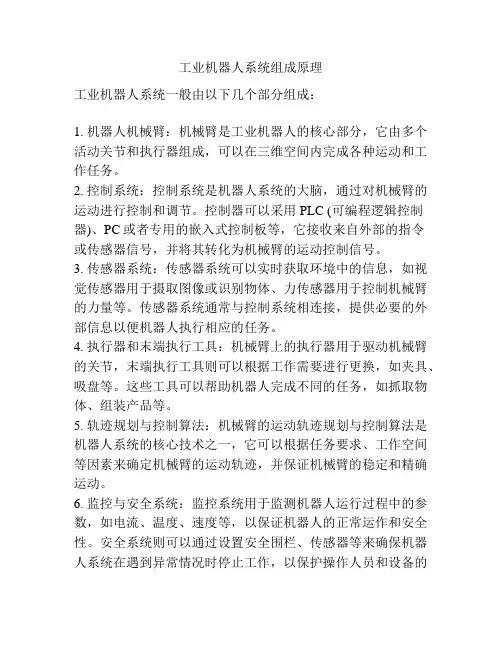 工业机器人系统组成原理

工业机器人系统一般由以下几个部分组成：

1. 机器人机械臂：机械臂是工业机器人的核心部分，它由多个活动关节和执行器组成，可以在三维空间内完成各种运动和工作任务。
2. 控制系统：控制系统是机器人系统的大脑，通过对机械臂的运动进行控制和调节。控制器可以采用 PLC (可编程逻辑控制器)、PC 或者专用的嵌入式控制板等，它接收来自外部的指令或传感器信号，并将其转化为机械臂的运动控制信号。
3. 传感器系统：传感器系统可以实时获取环境中的信息，如视觉传感器用于摄取图像或识别物体、力传感器用于控制机械臂的力量等。传感器系统通常与控制系统相连接，提供必要的外部信息以便机器人执行相应的任务。
4. 执行器和末端执行工具：机械臂上的执行器用于驱动机械臂的关节，末端执行工具则可以根据工作需要进行更换，如夹具、吸盘等。这些工具可以帮助机器人完成不同的任务，如抓取物体、组装产品等。
5. 轨迹规划与控制算法：机械臂的运动轨迹规划与控制算法是机器人系统的核心技术之一，它可以根据任务要求、工作空间等因素来确定机械臂的运动轨迹，并保证机械臂的稳定和精确运动。
6. 监控与安全系统：监控系统用于监测机器人运行过程中的参数，如电流、温度、速度等，以保证机器人的正常运作和安全性。安全系统则可以通过设置安全围栏、传感器等来确保机器人系统在遇到异常情况时停止工作，以保护操作人员和设备的